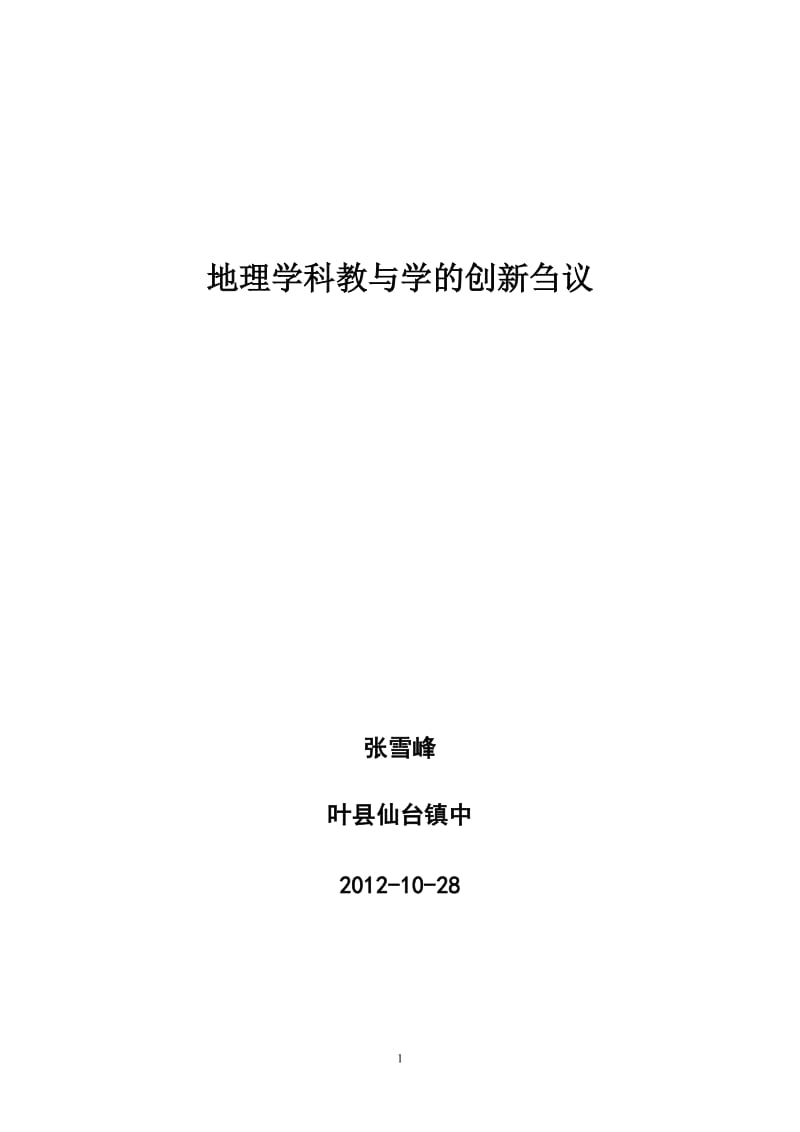 地理学科教与学的创新刍议

张雪峰

叶县仙台镇中

2012-10-28

1